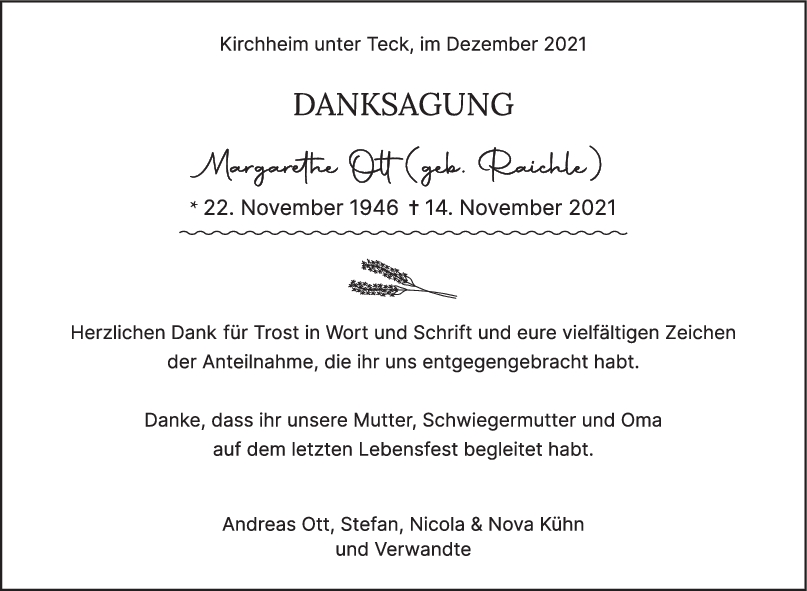 Kirchheim unter Teck, im Dezember 2021

DANKSAGUNG

Margarethe Ott (geb. Raichle)

* 22. November 1946 † 14. November 2021

Herzlichen Dank für Trost in Wort und Schrift und eure vielfältigen Zeichen der Anteilnahme, die ihr uns entgegengebracht habt.

Danke, dass ihr unsere Mutter, Schwiegermutter und Oma auf dem letzten Lebensfest begleitet habt.

Andreas Ott, Stefan, Nicola & Nova Kühn
und Verwandte